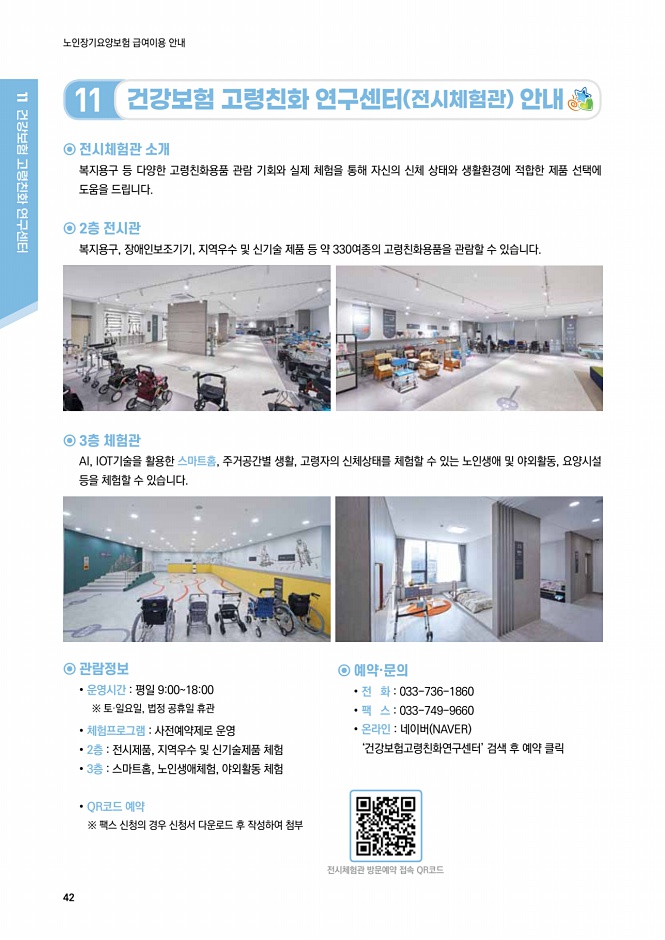 노인장기요양보험 급여이용 안내

11 건강보험 고령친화 연구센터

11 건강보험 고령친화 연구센터(전시체험관) 안내

◉ 전시체험관 소개
복지용구 등 다양한 고령친화용품 관람 기회와 실제 체험을 통해 자신의 신체 상태와 생활환경에 적합한 제품 선택에 도움을 드립니다.

◉ 2층 전시관
복지용구, 장애인보조기기, 지역우수 및 신기술 제품 등 약 330여종의 고령친화용품을 관람할 수 있습니다.

◉ 3층 체험관
AI, IOT기술을 활용한 스마트홈, 주거공간별 생활, 고령자의 신체상태를 체험할 수 있는 노인생애 및 야외활동, 요양시설 등을 체험할 수 있습니다.

◉ 관람정보
• 운영시간 : 평일 9:00~18:00
※ 토·일요일, 법정 공휴일 휴관
• 체험프로그램 : 사전예약제로 운영
• 2층 : 전시제품, 지역우수 및 신기술제품 체험
• 3층 : 스마트홈, 노인생애체험, 야외활동 체험

• QR코드 예약
※ 팩스 신청의 경우 신청서 다운로드 후 작성하여 첨부

◉ 예약·문의
• 전 화 : 033-736-1860
• 팩 스 : 033-749-9660
• 온라인 : 네이버(NAVER)
'건강보험고령친화연구센터' 검색 후 예약 클릭

전시체험관 방문예약 접속 QR코드

42